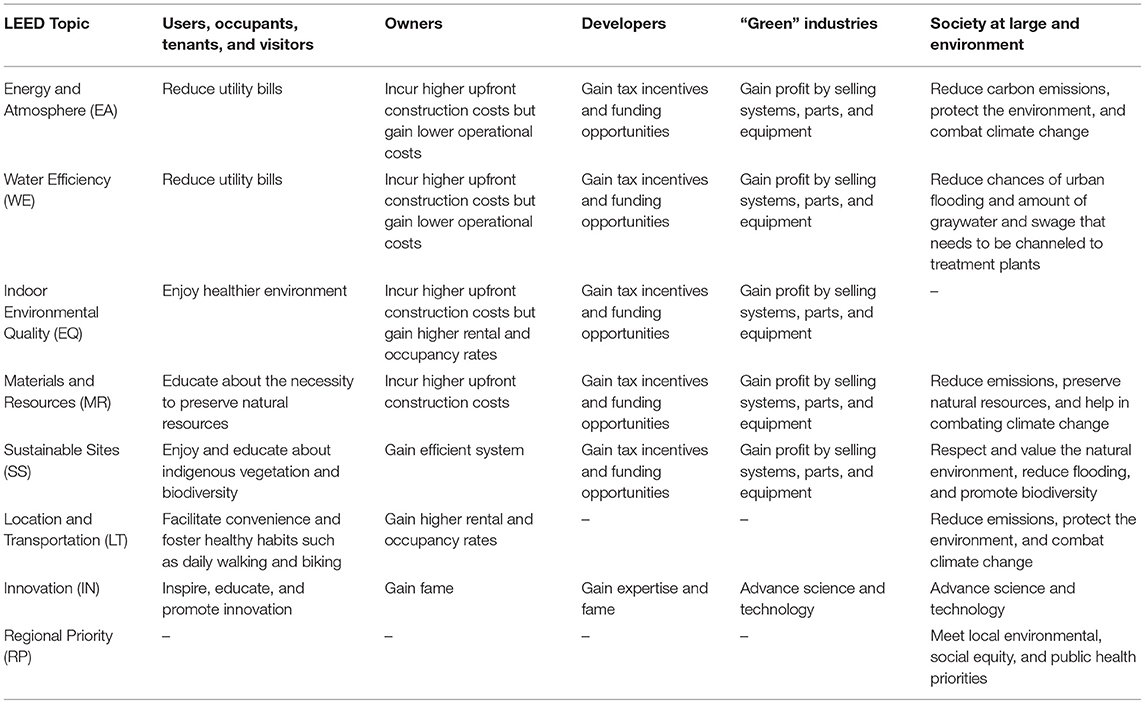 | LEED Topic | Users, occupants, tenants, and visitors | Owners | Developers | "Green" industries | Society at large and environment |
|---|---|---|---|---|---|
| Energy and Atmosphere (EA) | Reduce utility bills | Incur higher upfront construction costs but gain lower operational costs | Gain tax incentives and funding opportunities | Gain profit by selling systems, parts, and equipment | Reduce carbon emissions, protect the environment, and combat climate change |
| Water Efficiency (WE) | Reduce utility bills | Incur higher upfront construction costs but gain lower operational costs | Gain tax incentives and funding opportunities | Gain profit by selling systems, parts, and equipment | Reduce chances of urban flooding and amount of graywater and swage that needs to be channeled to treatment plants |
| Indoor Environmental Quality (EQ) | Enjoy healthier environment | Incur higher upfront construction costs but gain higher rental and occupancy rates | Gain tax incentives and funding opportunities | Gain profit by selling systems, parts, and equipment | – |
| Materials and Resources (MR) | Educate about the necessity to preserve natural resources | Incur higher upfront construction costs | Gain tax incentives and funding opportunities | Gain profit by selling systems, parts, and equipment | Reduce emissions, preserve natural resources, and help in combating climate change |
| Sustainable Sites (SS) | Enjoy and educate about indigenous vegetation and biodiversity | Gain efficient system | Gain tax incentives and funding opportunities | Gain profit by selling systems, parts, and equipment | Respect and value the natural environment, reduce flooding, and promote biodiversity |
| Location and Transportation (LT) | Facilitate convenience and foster healthy habits such as daily walking and biking | Gain higher rental and occupancy rates | – | – | Reduce emissions, protect the environment, and combat climate change |
| Innovation (IN) | Inspire, educate, and promote innovation | Gain fame | Gain expertise and fame | Advance science and technology | Advance science and technology |
| Regional Priority (RP) | – | – | – | – | Meet local environmental, social equity, and public health priorities |